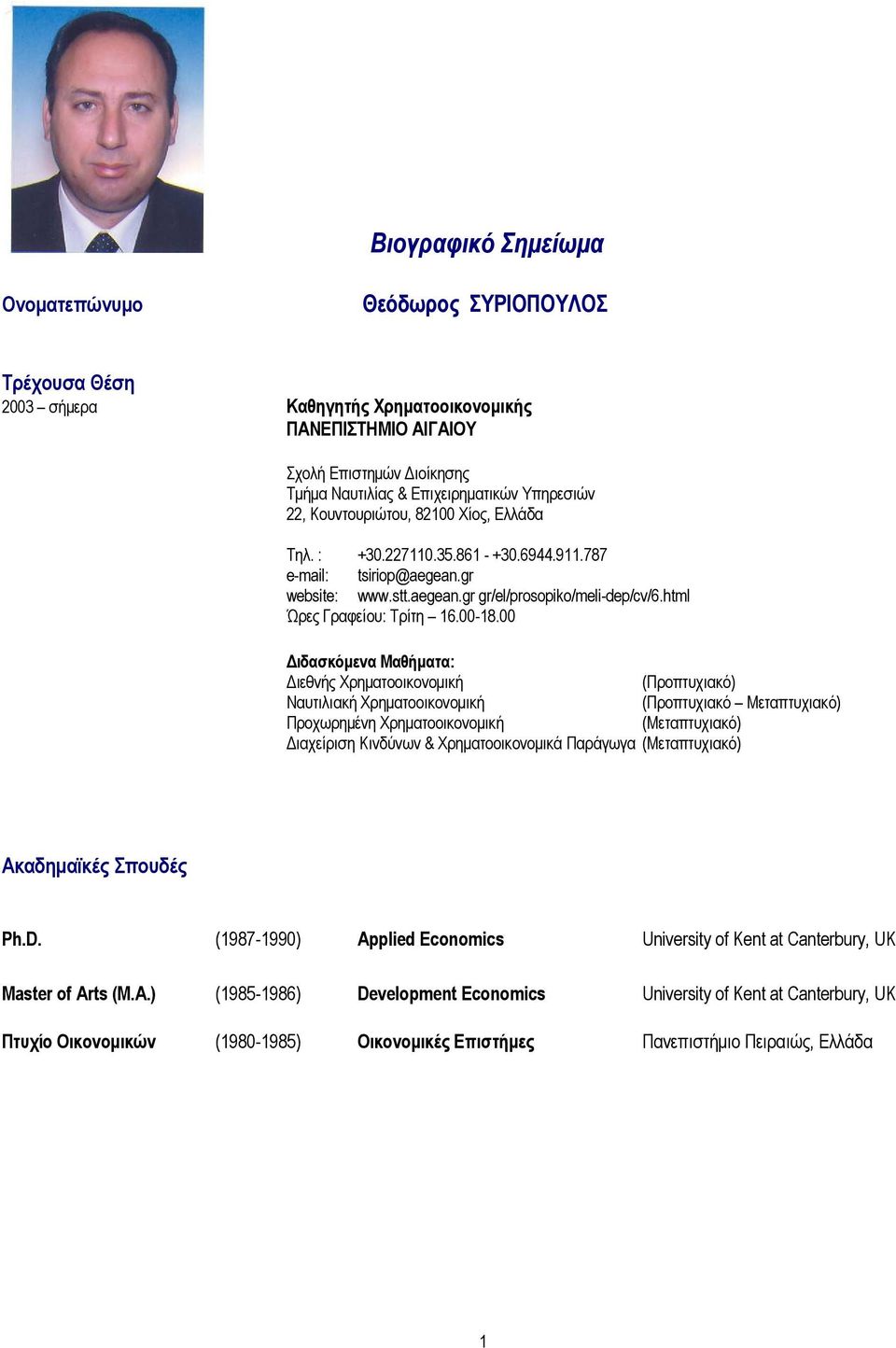 Βιογραφικό Σημείωμα

Ονοματεπώνυμο Θεόδωρος ΣΥΡΙΟΠΟΥΛΟΣ

Τρέχουσα Θέση
2003 – σήμερα

Καθηγητής Χρηματοοικονομικής
ΠΑΝΕΠΙΣΤΗΜΙΟ ΑΙΓΑΙΟΥ

Σχολή Επιστημών Διοίκησης
Τμήμα Ναυτιλίας & Επιχειρηματικών Υπηρεσιών
22, Κουντουριώτου, 82100 Χίος, Ελλάδα

Τηλ. : +30.227110.35.861 - +30.6944.911.787
e-mail: tsiriop@aegean.gr
website: www.stt.aegean.gr gr/el/prosopiko/meli-dep/cv/6.html
Ώρες Γραφείου: Τρίτη – 16.00-18.00

Διδασκόμενα Μαθήματα:

| | |
|---|---|
| Διεθνής Χρηματοοικονομική | (Προπτυχιακό) |
| Ναυτιλιακή Χρηματοοικονομική | (Προπτυχιακό – Μεταπτυχιακό) |
| Προχωρημένη Χρηματοοικονομική | (Μεταπτυχιακό) |
| Διαχείριση Κινδύνων & Χρηματοοικονομικά Παράγωγα | (Μεταπτυχιακό) |

Ακαδημαϊκές Σπουδές

| | | | |
|---|---|---|---|
| Ph.D. | (1987-1990) | Applied Economics | University of Kent at Canterbury, UK |
| Master of Arts (M.A.) | (1985-1986) | Development Economics | University of Kent at Canterbury, UK |
| Πτυχίο Οικονομικών | (1980-1985) | Οικονομικές Επιστήμες | Πανεπιστήμιο Πειραιώς, Ελλάδα |

1